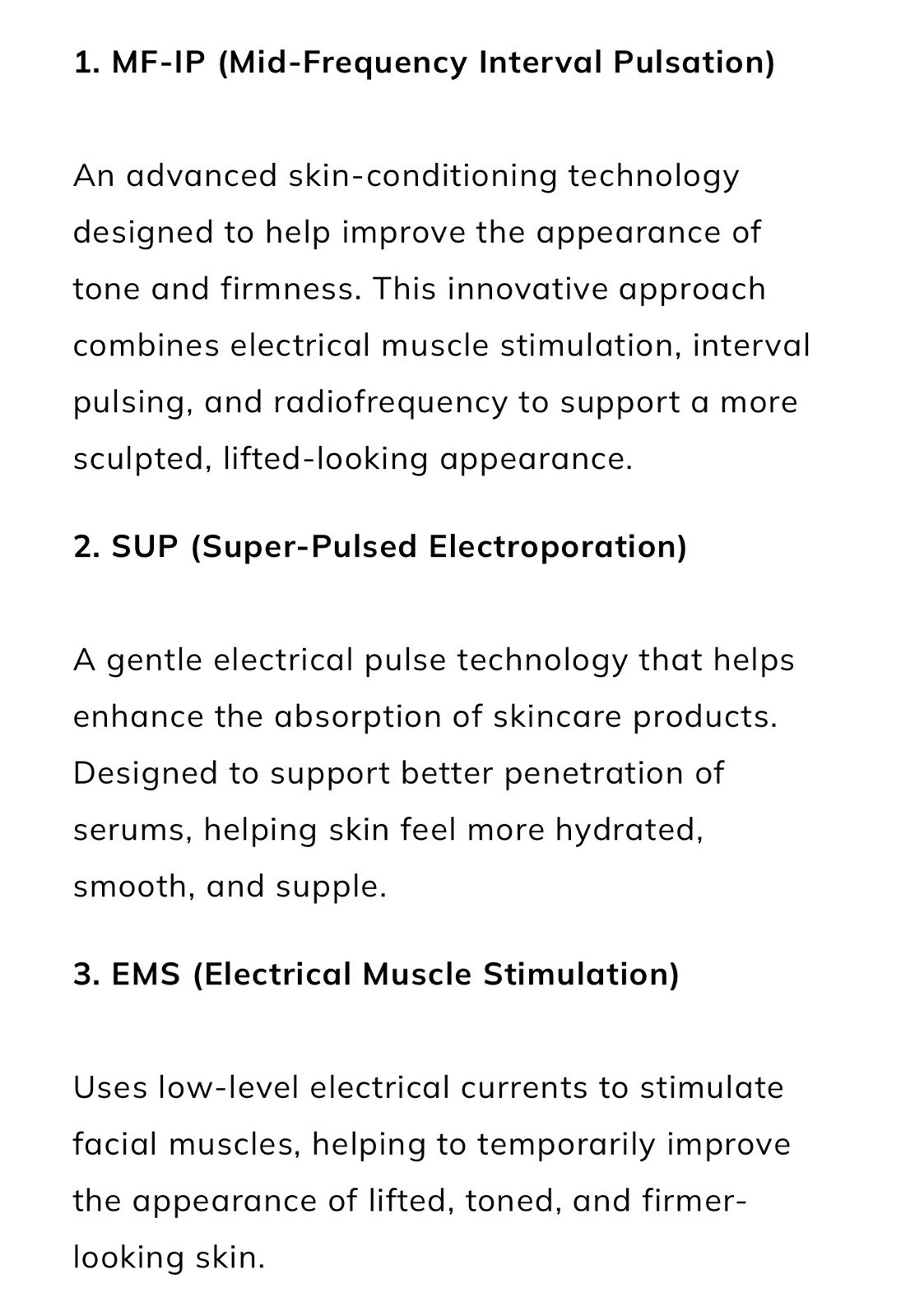 1. MF-IP (Mid-Frequency Interval Pulsation)

An advanced skin-conditioning technology designed to help improve the appearance of tone and firmness. This innovative approach combines electrical muscle stimulation, interval pulsing, and radiofrequency to support a more sculpted, lifted-looking appearance.

2. SUP (Super-Pulsed Electroporation)

A gentle electrical pulse technology that helps enhance the absorption of skincare products. Designed to support better penetration of serums, helping skin feel more hydrated, smooth, and supple.

3. EMS (Electrical Muscle Stimulation)

Uses low-level electrical currents to stimulate facial muscles, helping to temporarily improve the appearance of lifted, toned, and firmer-looking skin.